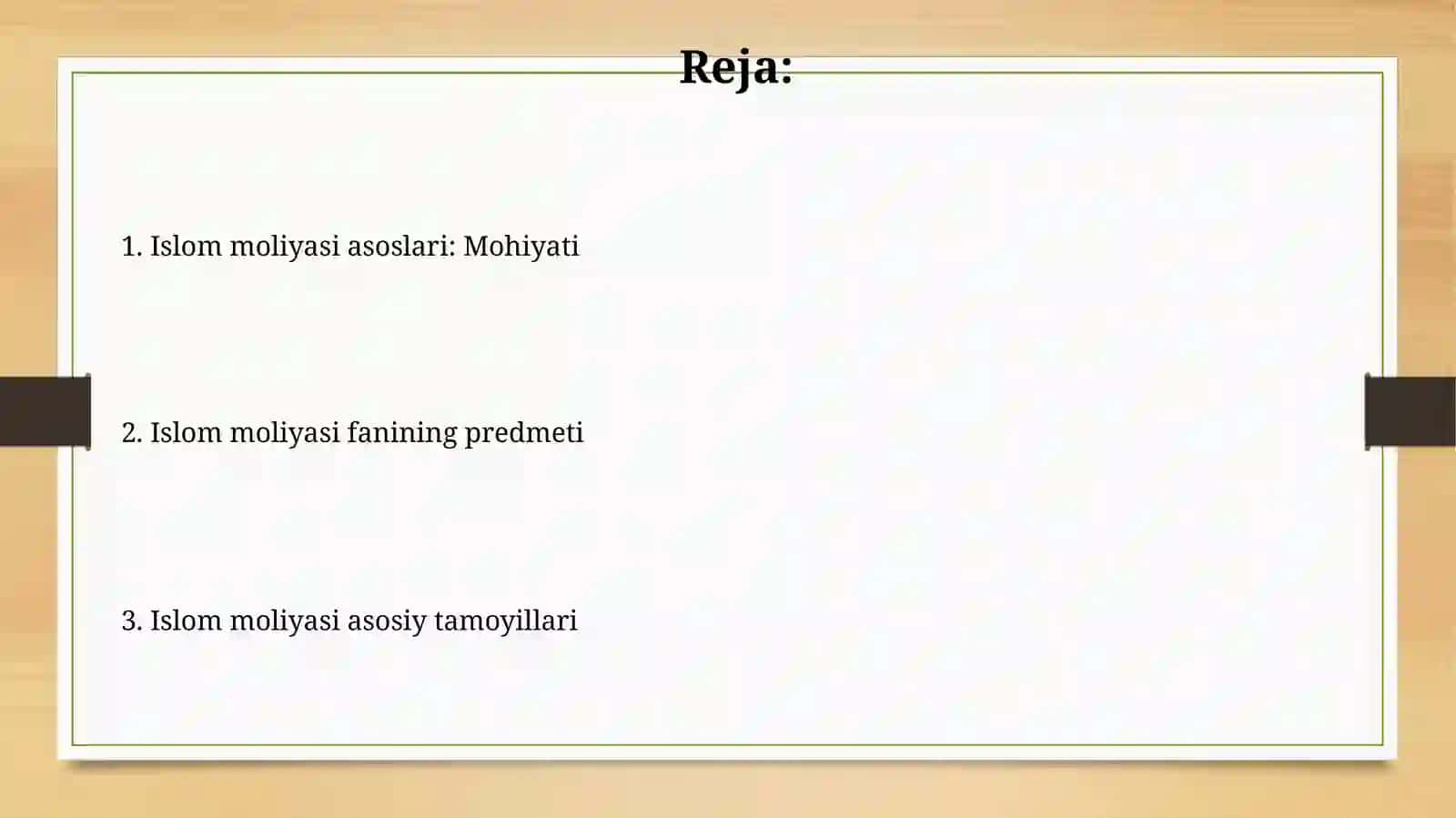 Reja:

1. Islom moliyasi asoslari: Mohiyati

2. Islom moliyasi fanining predmeti

3. Islom moliyasi asosiy tamoyillari